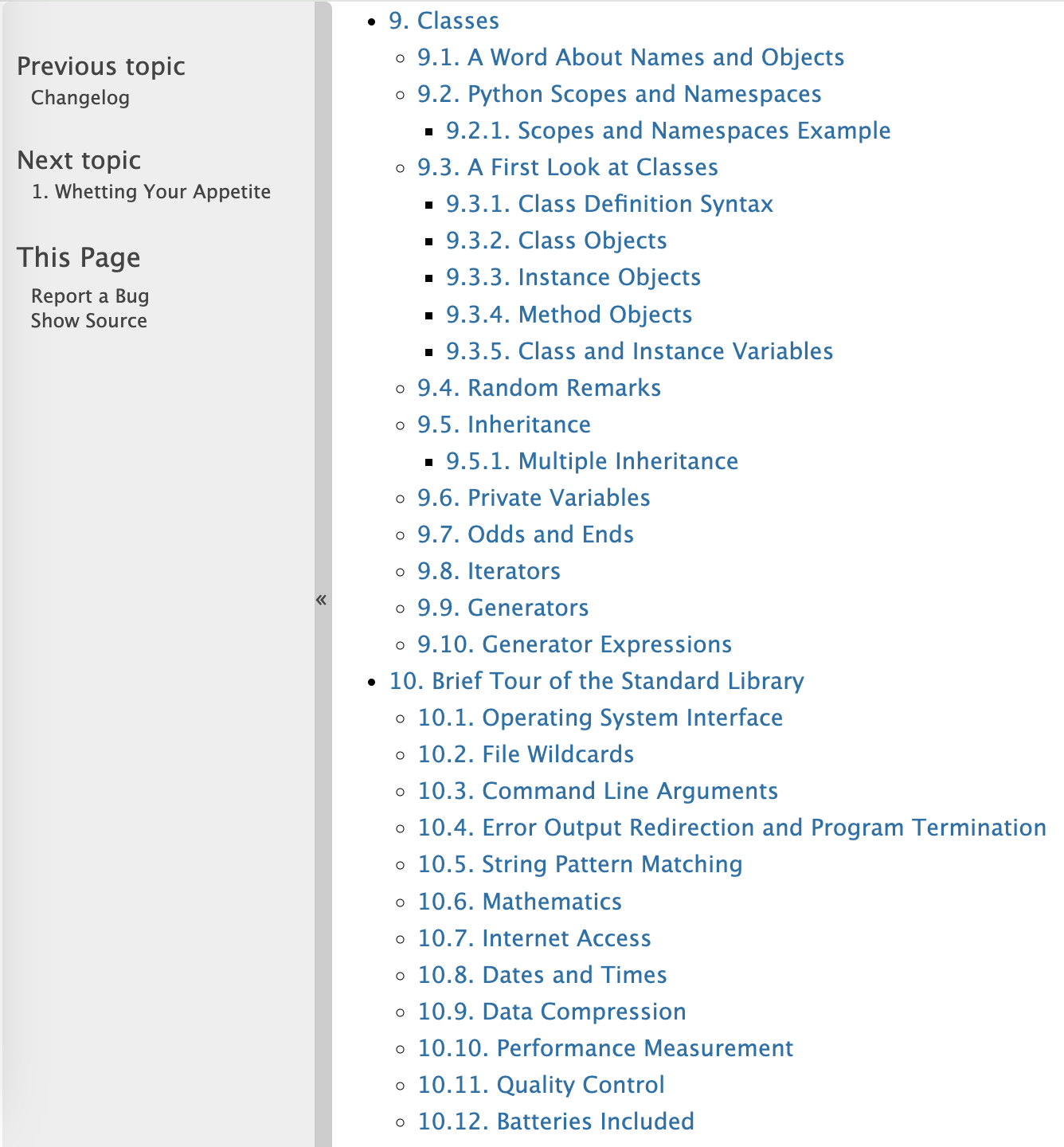 Previous topic
Changelog

Next topic
1. Whetting Your Appetite

This Page
Report a Bug
Show Source

«

- 9. Classes
  - 9.1. A Word About Names and Objects
  - 9.2. Python Scopes and Namespaces
    - 9.2.1. Scopes and Namespaces Example
  - 9.3. A First Look at Classes
    - 9.3.1. Class Definition Syntax
    - 9.3.2. Class Objects
    - 9.3.3. Instance Objects
    - 9.3.4. Method Objects
    - 9.3.5. Class and Instance Variables
  - 9.4. Random Remarks
  - 9.5. Inheritance
    - 9.5.1. Multiple Inheritance
  - 9.6. Private Variables
  - 9.7. Odds and Ends
  - 9.8. Iterators
  - 9.9. Generators
  - 9.10. Generator Expressions
- 10. Brief Tour of the Standard Library
  - 10.1. Operating System Interface
  - 10.2. File Wildcards
  - 10.3. Command Line Arguments
  - 10.4. Error Output Redirection and Program Termination
  - 10.5. String Pattern Matching
  - 10.6. Mathematics
  - 10.7. Internet Access
  - 10.8. Dates and Times
  - 10.9. Data Compression
  - 10.10. Performance Measurement
  - 10.11. Quality Control
  - 10.12. Batteries Included